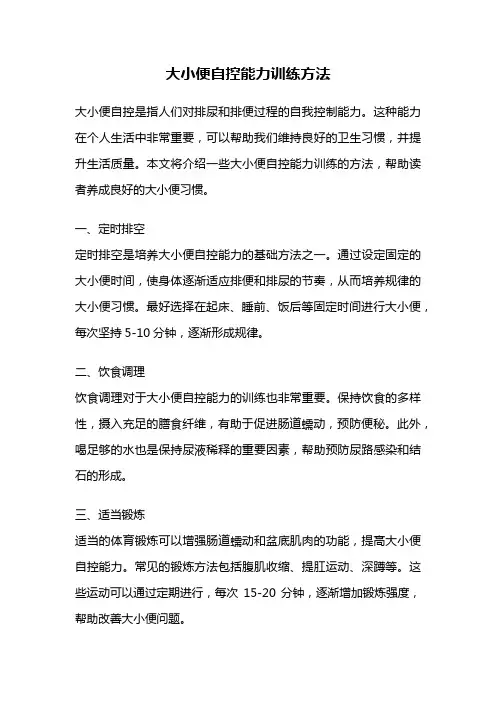 大小便自控能力训练方法

大小便自控是指人们对排尿和排便过程的自我控制能力。这种能力在个人生活中非常重要，可以帮助我们维持良好的卫生习惯，并提升生活质量。本文将介绍一些大小便自控能力训练的方法，帮助读者养成良好的大小便习惯。

一、定时排空
定时排空是培养大小便自控能力的基础方法之一。通过设定固定的大小便时间，使身体逐渐适应排便和排尿的节奏，从而培养规律的大小便习惯。最好选择在起床、睡前、饭后等固定时间进行大小便，每次坚持 5-10 分钟，逐渐形成规律。

二、饮食调理
饮食调理对于大小便自控能力的训练也非常重要。保持饮食的多样性，摄入充足的膳食纤维，有助于促进肠道蠕动，预防便秘。此外，喝足够的水也是保持尿液稀释的重要因素，帮助预防尿路感染和结石的形成。

三、适当锻炼
适当的体育锻炼可以增强肠道蠕动和盆底肌肉的功能，提高大小便自控能力。常见的锻炼方法包括腹肌收缩、提肛运动、深蹲等。这些运动可以通过定期进行，每次 15-20 分钟，逐渐增加锻炼强度，帮助改善大小便问题。